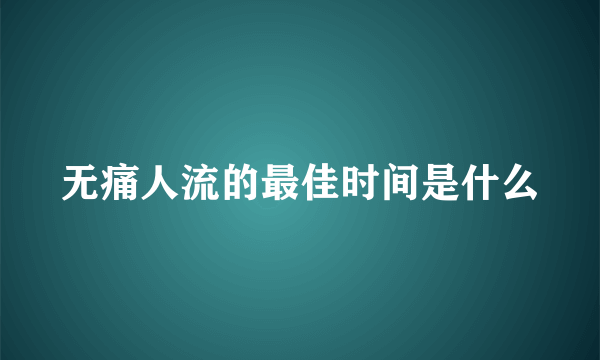 无痛人流的最佳时间是什么